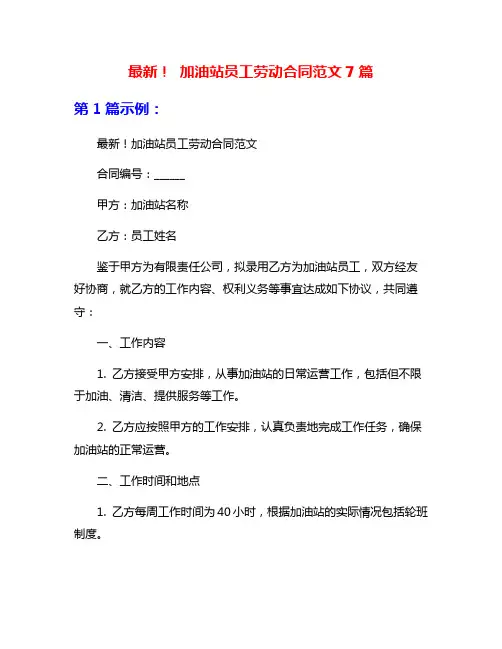 最新！ 加油站员工劳动合同范文 7 篇

第 1 篇示例：

最新！加油站员工劳动合同范文

合同编号：______

甲方：加油站名称

乙方：员工姓名

鉴于甲方为有限责任公司，拟录用乙方为加油站员工，双方经友好协商，就乙方的工作内容、权利义务等事宜达成如下协议，共同遵守：

一、工作内容

1. 乙方接受甲方安排，从事加油站的日常运营工作，包括但不限于加油、清洁、提供服务等工作。

2. 乙方应按照甲方的工作安排，认真负责地完成工作任务，确保加油站的正常运营。

二、工作时间和地点

1. 乙方每周工作时间为 40 小时，根据加油站的实际情况包括轮班制度。